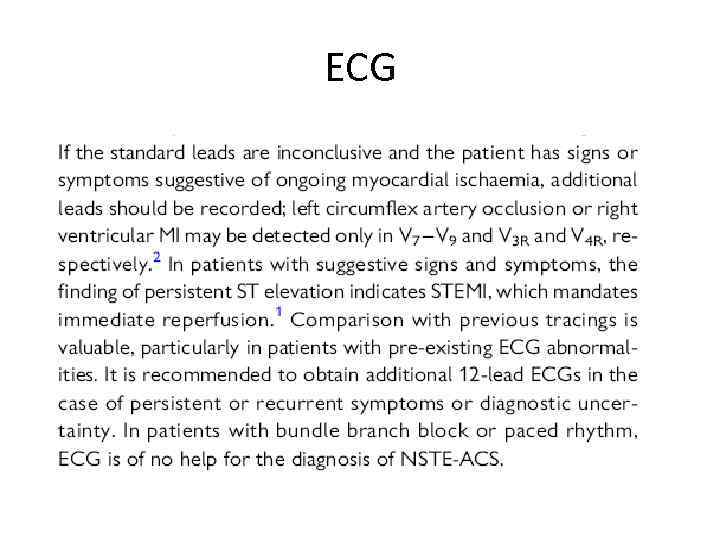 ECG

If the standard leads are inconclusive and the patient has signs or symptoms suggestive of ongoing myocardial ischaemia, additional leads should be recorded; left circumflex artery occlusion or right ventricular MI may be detected only in $V_7$–$V_9$ and $V_{3R}$ and $V_{4R}$, respectively.$^2$ In patients with suggestive signs and symptoms, the finding of persistent ST elevation indicates STEMI, which mandates immediate reperfusion.$^1$ Comparison with previous tracings is valuable, particularly in patients with pre-existing ECG abnormalities. It is recommended to obtain additional 12-lead ECGs in the case of persistent or recurrent symptoms or diagnostic uncertainty. In patients with bundle branch block or paced rhythm, ECG is of no help for the diagnosis of NSTE-ACS.